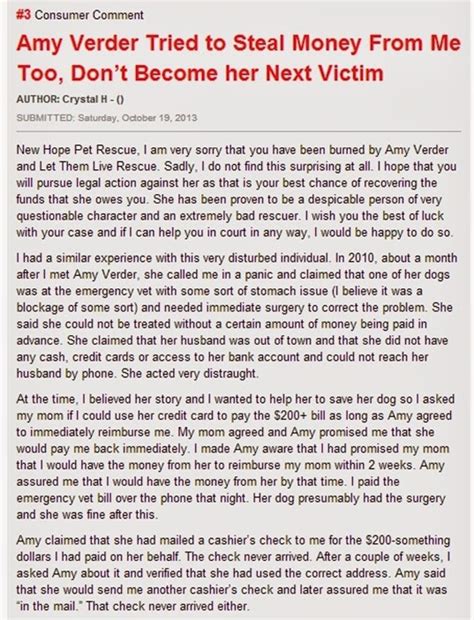 #3 Consumer Comment

Amy Verder Tried to Steal Money From Me Too, Don't Become her Next Victim

AUTHOR: Crystal H - ()

SUBMITTED: Saturday, October 19, 2013

New Hope Pet Rescue, I am very sorry that you have been burned by Amy Verder and Let Them Live Rescue. Sadly, I do not find this surprising at all. I hope that you will pursue legal action against her as that is your best chance of recovering the funds that she owes you. She has been proven to be a despicable person of very questionable character and an extremely bad rescuer. I wish you the best of luck with your case and if I can help you in court in any way, I would be happy to do so.

I had a similar experience with this very disturbed individual. In 2010, about a month after I met Amy Verder, she called me in a panic and claimed that one of her dogs was at the emergency vet with some sort of stomach issue (I believe it was a blockage of some sort) and needed immediate surgery to correct the problem. She said she could not be treated without a certain amount of money being paid in advance. She claimed that her husband was out of town and that she did not have any cash, credit cards or access to her bank account and could not reach her husband by phone. She acted very distraught.

At the time, I believed her story and I wanted to help her to save her dog so I asked my mom if I could use her credit card to pay the $200+ bill as long as Amy agreed to immediately reimburse me. My mom agreed and Amy promised me that she would pay me back immediately. I made Amy aware that I had promised my mom that I would have the money from her to reimburse my mom within 2 weeks. Amy assured me that I would have the money from her by that time. I paid the emergency vet bill over the phone that night. Her dog presumably had the surgery and she was fine after this.

Amy claimed that she had mailed a cashier's check to me for the $200-something dollars I had paid on her behalf. The check never arrived. After a couple of weeks, I asked Amy about it and verified that she had used the correct address. Amy said that she would send me another cashier's check and later assured me that it was "in the mail." That check never arrived either.